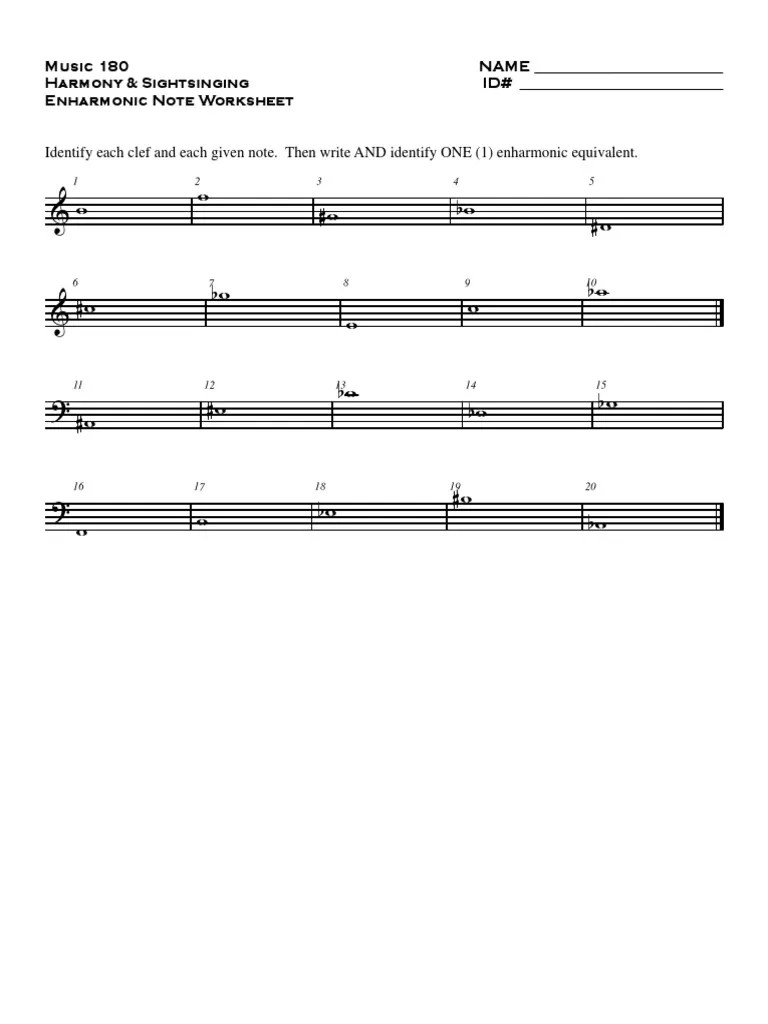 Music 180
Harmony & Sightsinging
Enharmonic Note Worksheet

NAME ____________________
ID# ____________________

Identify each clef and each given note. Then write AND identify ONE (1) enharmonic equivalent.

1 2 3 4 5

6 7 8 9 10

11 12 13 14 15

16 17 18 19 20